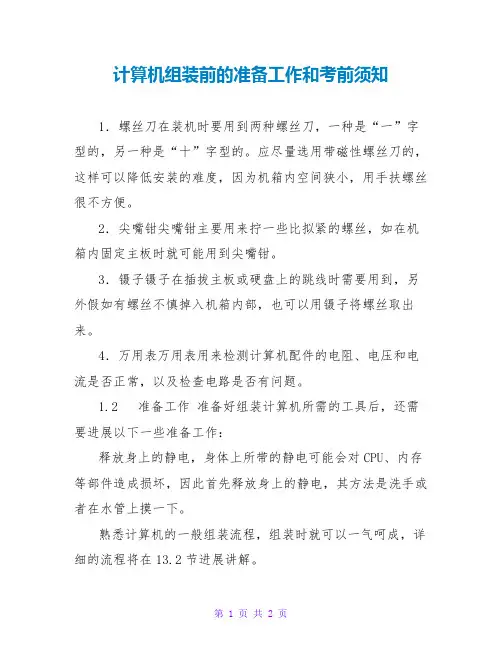 计算机组装前的准备工作和考前须知

1. 螺丝刀在装机时要用到两种螺丝刀，一种是“一”字型的，另一种是“十”字型的。应尽量选用带磁性螺丝刀的，这样可以降低安装的难度，因为机箱内空间狭小，用手扶螺丝很不方便。

2. 尖嘴钳尖嘴钳主要用来拧一些比拟紧的螺丝，如在机箱内固定主板时就可能用到尖嘴钳。

3. 镊子镊子在插拔主板或硬盘上的跳线时需要用到，另外假如有螺丝不慎掉入机箱内部，也可以用镊子将螺丝取出来。

4. 万用表万用表用来检测计算机配件的电阻、电压和电流是否正常，以及检查电路是否有问题。

1.2　准备工作 准备好组装计算机所需的工具后，还需要进展以下一些准备工作：

释放身上的静电，身体上所带的静电可能会对 CPU、内存等部件造成损坏，因此首先释放身上的静电，其方法是洗手或者在水管上摸一下。

熟悉计算机的一般组装流程，组装时就可以一气呵成，详细的流程将在 13.2 节进展讲解。

第 1 页 共 2 页